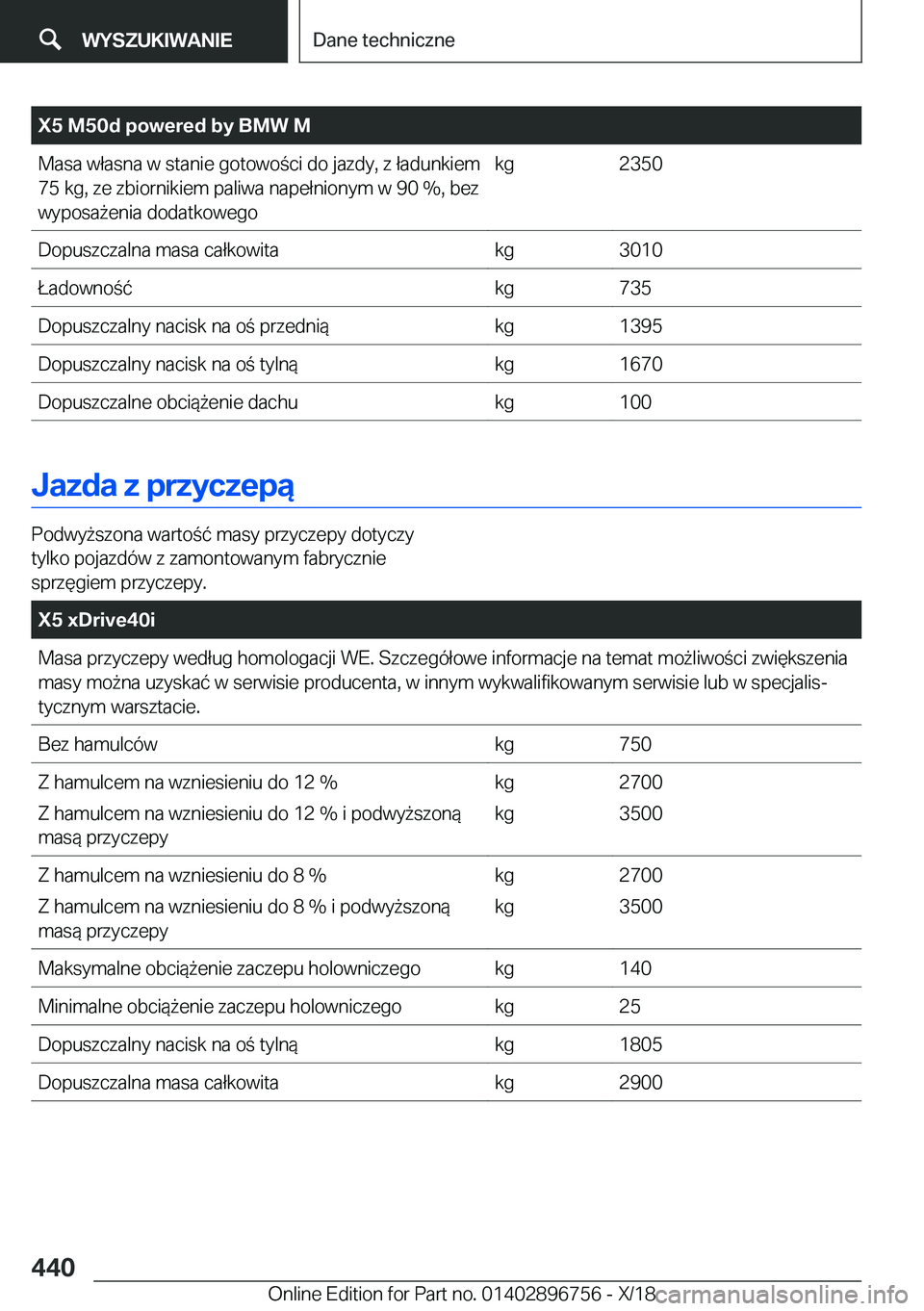 WYSZUKIWANIE

Dane techniczne

| X5 M50d powered by BMW M | | |
|---|---|---|
| Masa własna w stanie gotowości do jazdy, z ładunkiem 75 kg, ze zbiornikiem paliwa napełnionym w 90 %, bez wyposażenia dodatkowego | kg | 2350 |
| Dopuszczalna masa całkowita | kg | 3010 |
| Ładowność | kg | 735 |
| Dopuszczalny nacisk na oś przednią | kg | 1395 |
| Dopuszczalny nacisk na oś tylną | kg | 1670 |
| Dopuszczalne obciążenie dachu | kg | 100 |

Jazda z przyczepą

Podwyższona wartość masy przyczepy dotyczy tylko pojazdów z zamontowanym fabrycznie sprzęgiem przyczepy.

| X5 xDrive40i | | |
|---|---|---|
| Masa przyczepy według homologacji WE. Szczegółowe informacje na temat możliwości zwiększenia masy można uzyskać w serwisie producenta, w innym wykwalifikowanym serwisie lub w specjalistycznym warsztacie. | | |
| Bez hamulców | kg | 750 |
| Z hamulcem na wzniesieniu do 12 % | kg | 2700 |
| Z hamulcem na wzniesieniu do 12 % i podwyższoną masą przyczepy | kg | 3500 |
| Z hamulcem na wzniesieniu do 8 % | kg | 2700 |
| Z hamulcem na wzniesieniu do 8 % i podwyższoną masą przyczepy | kg | 3500 |
| Maksymalne obciążenie zaczepu holowniczego | kg | 140 |
| Minimalne obciążenie zaczepu holowniczego | kg | 25 |
| Dopuszczalny nacisk na oś tylną | kg | 1805 |
| Dopuszczalna masa całkowita | kg | 2900 |

440

Online Edition for Part no. 01402896756 - X/18 carmanualsonline.info